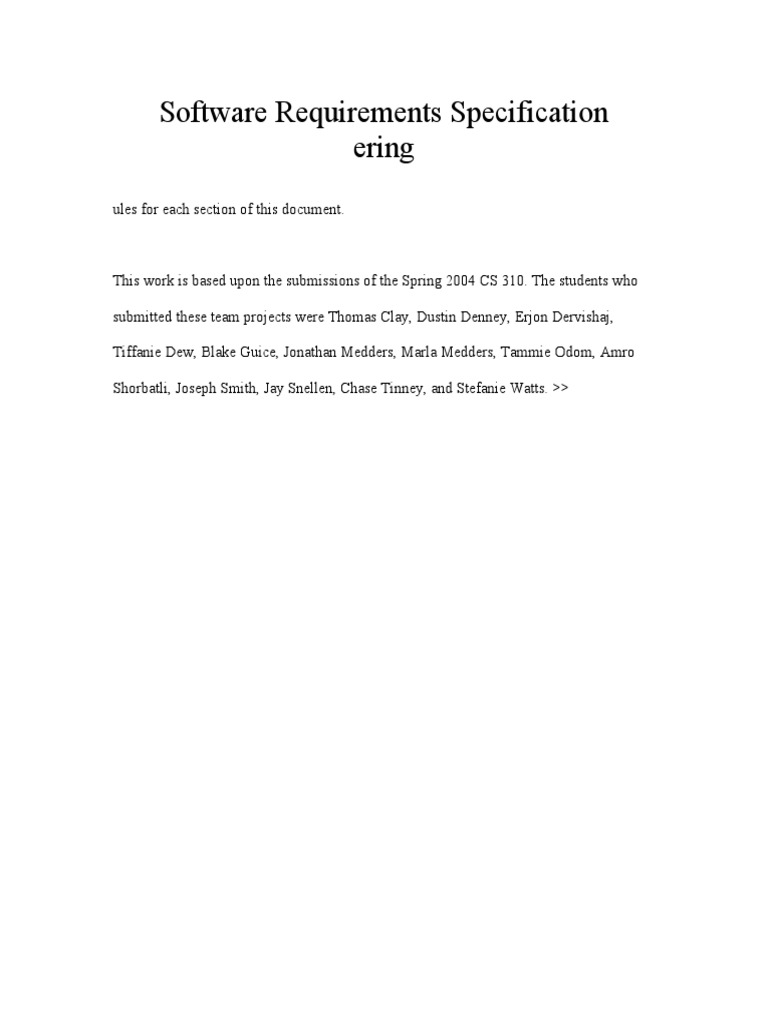 Software Requirements Specification
ering

ules for each section of this document.

This work is based upon the submissions of the Spring 2004 CS 310. The students who submitted these team projects were Thomas Clay, Dustin Denney, Erjon Dervishaj, Tiffanie Dew, Blake Guice, Jonathan Medders, Marla Medders, Tammie Odom, Amro Shorbatli, Joseph Smith, Jay Snellen, Chase Tinney, and Stefanie Watts. >>